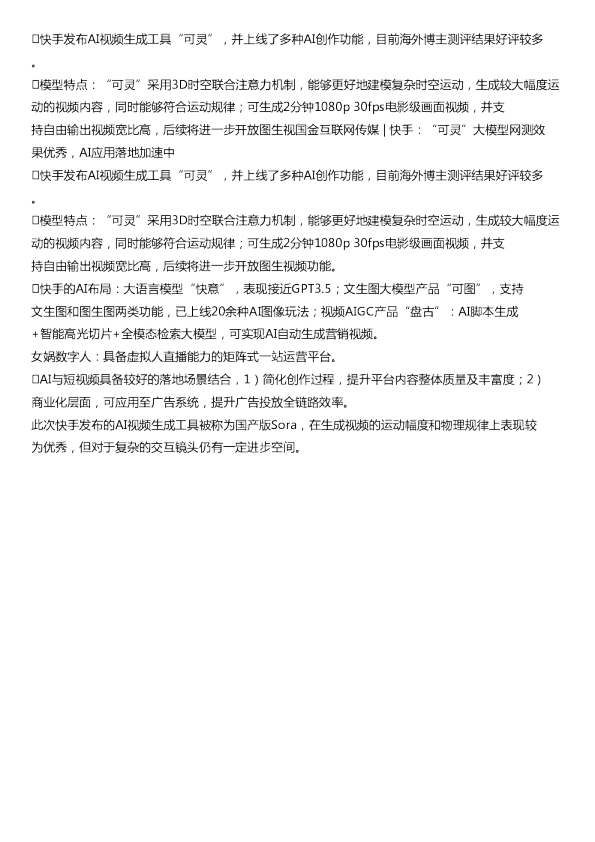 □快手发布AI视频生成工具“可灵”，并上线了多种AI创作功能，目前海外博主测评结果好评较多。

□模型特点：“可灵”采用3D时空联合注意力机制，能够更好地建模复杂时空运动，生成较大幅度运动的视频内容，同时能够符合运动规律；可生成2分钟1080p 30fps电影级画面视频，并支持自由输出视频宽比高，后续将进一步开放图生视国金互联网传媒 | 快手：“可灵”大模型网测效果优秀，AI应用落地加速中

□快手发布AI视频生成工具“可灵”，并上线了多种AI创作功能，目前海外博主测评结果好评较多。

□模型特点：“可灵”采用3D时空联合注意力机制，能够更好地建模复杂时空运动，生成较大幅度运动的视频内容，同时能够符合运动规律；可生成2分钟1080p 30fps电影级画面视频，并支持自由输出视频宽比高，后续将进一步开放图生视频功能。

□快手的AI布局：大语言模型“快意”，表现接近GPT3.5；文生图大模型产品“可图”，支持文生图和图生图两类功能，已上线20余种AI图像玩法；视频AIGC产品“盘古”：AI脚本生成+智能高光切片+全模态检索大模型，可实现AI自动生成营销视频。

女娲数字人：具备虚拟人直播能力的矩阵式一站运营平台。

□AI与短视频具备较好的落地场景结合，1）简化创作过程，提升平台内容整体质量及丰富度；2）商业化层面，可应用至广告系统，提升广告投放全链路效率。

此次快手发布的AI视频生成工具被称为国产版Sora，在生成视频的运动幅度和物理规律上表现较为优秀，但对于复杂的交互镜头仍有一定进步空间。